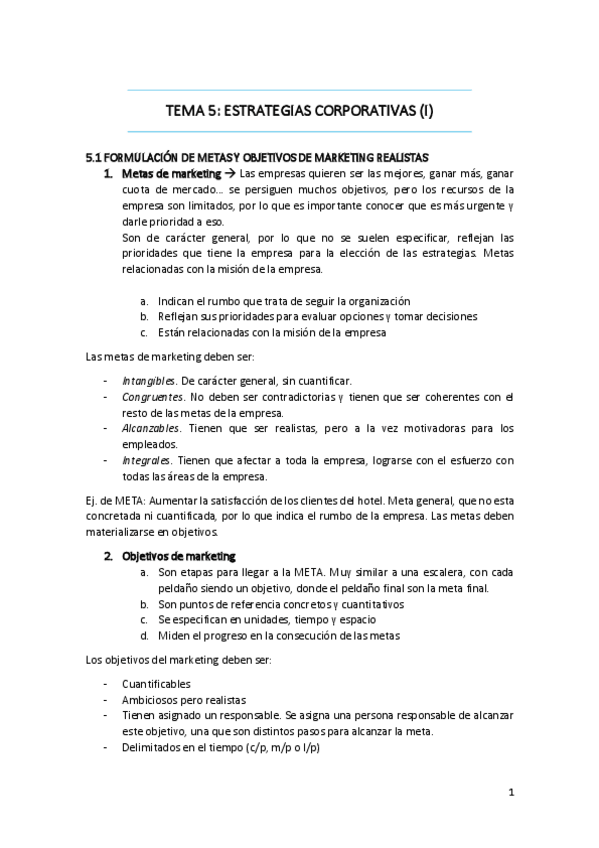 TEMA 5: ESTRATEGIAS CORPORATIVAS (I)

5.1 FORMULACIÓN DE METAS Y OBJETIVOS DE MARKETING REALISTAS

1. Metas de marketing → Las empresas quieren ser las mejores, ganar más, ganar cuota de mercado… se persiguen muchos objetivos, pero los recursos de la empresa son limitados, por lo que es importante conocer que es más urgente y darle prioridad a eso.
Son de carácter general, por lo que no se suelen especificar, reflejan las prioridades que tiene la empresa para la elección de las estrategias. Metas relacionadas con la misión de la empresa.

a. Indican el rumbo que trata de seguir la organización
b. Reflejan sus prioridades para evaluar opciones y tomar decisiones
c. Están relacionadas con la misión de la empresa

Las metas de marketing deben ser:

- Intangibles. De carácter general, sin cuantificar.
- Congruentes. No deben ser contradictorias y tienen que ser coherentes con el resto de las metas de la empresa.
- Alcanzables. Tienen que ser realistas, pero a la vez motivadoras para los empleados.
- Integrales. Tienen que afectar a toda la empresa, lograrse con el esfuerzo con todas las áreas de la empresa.

Ej. de META: Aumentar la satisfacción de los clientes del hotel. Meta general, que no esta concretada ni cuantificada, por lo que indica el rumbo de la empresa. Las metas deben materializarse en objetivos.

2. Objetivos de marketing
a. Son etapas para llegar a la META. Muy similar a una escalera, con cada peldaño siendo un objetivo, donde el peldaño final son la meta final.
b. Son puntos de referencia concretos y cuantitativos
c. Se especifican en unidades, tiempo y espacio
d. Miden el progreso en la consecución de las metas

Los objetivos del marketing deben ser:

- Cuantificables
- Ambiciosos pero realistas
- Tienen asignado un responsable. Se asigna una persona responsable de alcanzar este objetivo, una que son distintos pasos para alcanzar la meta.
- Delimitados en el tiempo (c/p, m/p o l/p)

1